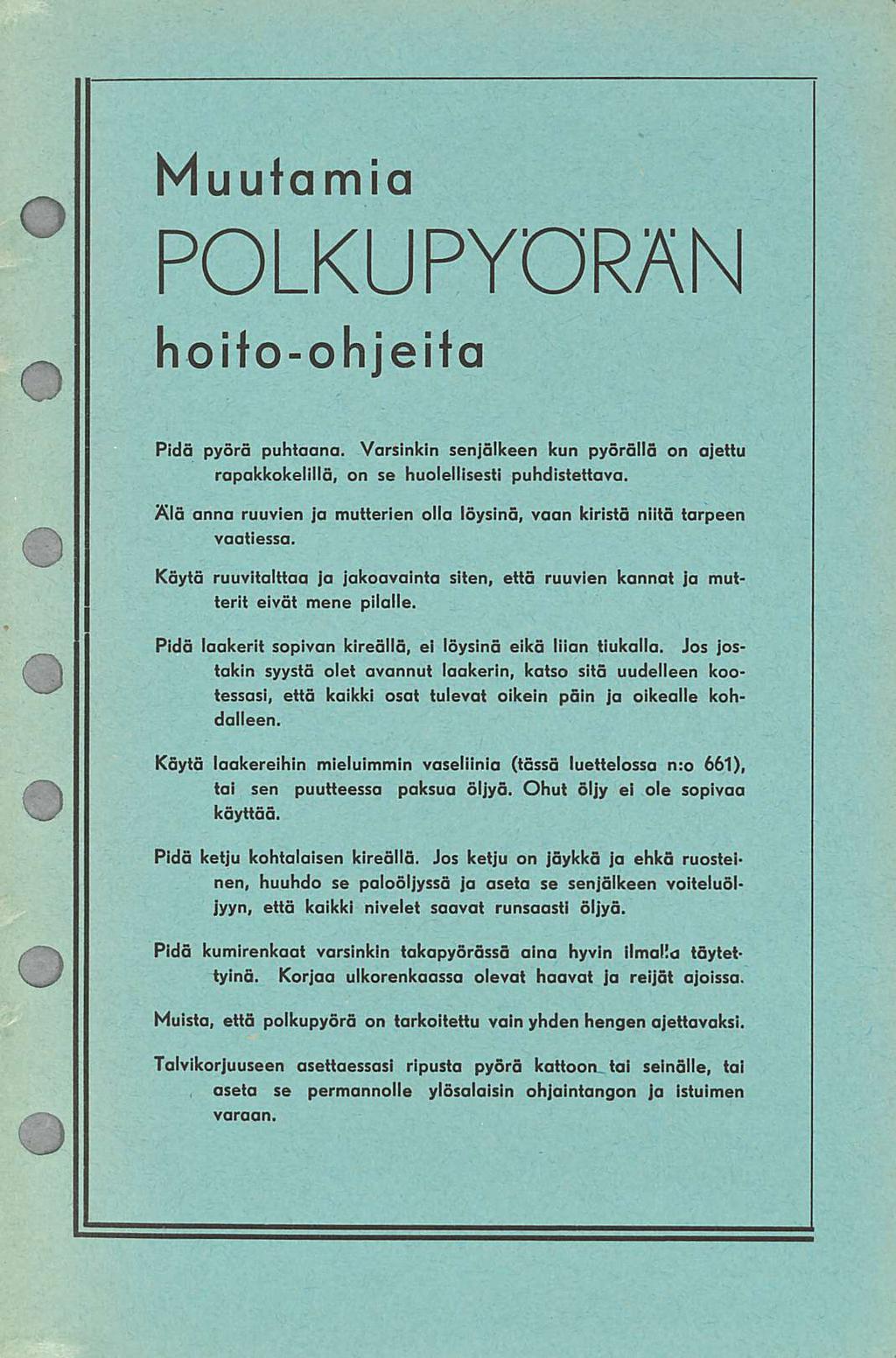 Muutamia
POLKUPYÖRÄN
hoito-ohjeita

Pidä pyörä puhtaana. Varsinkin senjälkeen kun pyörällä on ajettu rapakkokelillä, on se huolellisesti puhdistettava.

Älä anna ruuvien ja mutterien olla löysinä, vaan kiristä niitä tarpeen vaatiessa.

Käytä ruuvitalttaa ja jakoavainta siten, että ruuvien kannat ja mutterit eivät mene pilalle.

Pidä laakerit sopivan kireällä, ei löysinä eikä liian tiukalla. Jos jostakin syystä olet avannut laakerin, katso sitä uudelleen kootessasi, että kaikki osat tulevat oikein päin ja oikealle kohdalleen.

Käytä laakereihin mieluimmin vaseliinia (tässä luettelossa n:o 661), tai sen puutteessa paksua öljyä. Ohut öljy ei ole sopivaa käyttää.

Pidä ketju kohtalaisen kireällä. Jos ketju on jäykkä ja ehkä ruosteinen, huuhdo se paloöljyssä ja aseta se senjälkeen voiteluöljyyn, että kaikki nivelet saavat runsaasti öljyä.

Pidä kumirenkaat varsinkin takapyörässä aina hyvin ilmalla täytettyinä. Korjaa ulkorenkaassa olevat haavat ja reijät ajoissa.

Muista, että polkupyörä on tarkoitettu vain yhden hengen ajettavaksi.

Talvikorjuuseen asettaessasi ripusta pyörä kattoon tai seinälle, tai aseta se permannolle ylösalaisin ohjaintangon ja istuimen varaan.